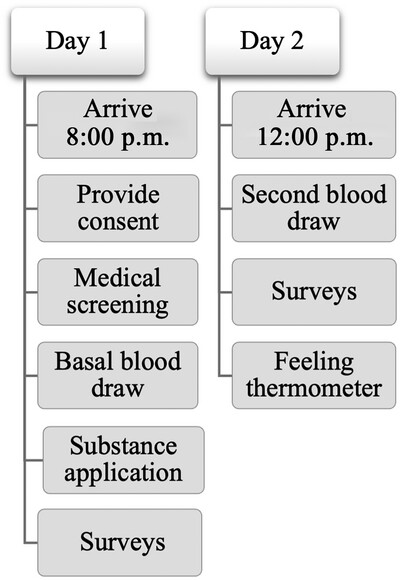 Day 1

Arrive 8:00 p.m.

Provide consent

Medical screening

Basal blood draw

Substance application

Surveys

Day 2

Arrive 12:00 p.m.

Second blood draw

Surveys

Feeling thermometer